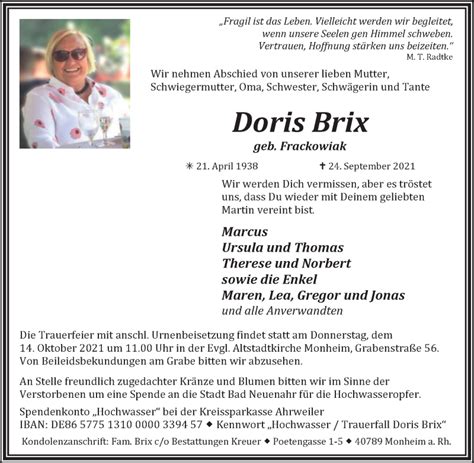 „Fragil ist das Leben. Vielleicht werden wir begleitet, wenn unsere Seelen gen Himmel schweben. Vertrauen, Hoffnung stärken uns beizeiten."
M. T. Radtke

Wir nehmen Abschied von unserer lieben Mutter, Schwiegermutter, Oma, Schwester, Schwägerin und Tante

Doris Brix
geb. Frackowiak

✳ 21. April 1938 ✝ 24. September 2021

Wir werden Dich vermissen, aber es tröstet uns, dass Du wieder mit Deinem geliebten Martin vereint bist.

Marcus
Ursula und Thomas
Therese und Norbert
sowie die Enkel
Maren, Lea, Gregor und Jonas
und alle Anverwandten

Die Trauerfeier mit anschl. Urnenbeisetzung findet statt am Donnerstag, dem 14. Oktober 2021 um 11.00 Uhr in der Evgl. Altstadtkirche Monheim, Grabenstraße 56. Von Beileidsbekundungen am Grabe bitten wir abzusehen.

An Stelle freundlich zugedachter Kränze und Blumen bitten wir im Sinne der Verstorbenen um eine Spende an die Stadt Bad Neuenahr für die Hochwasseropfer.

Spendenkonto „Hochwasser" bei der Kreissparkasse Ahrweiler
IBAN: DE86 5775 1310 0000 3394 57 ◆ Kennwort „Hochwasser / Trauerfall Doris Brix"

Kondolenzanschrift: Fam. Brix c/o Bestattungen Kreuer ◆ Poetengasse 1-5 ◆ 40789 Monheim a. Rh.